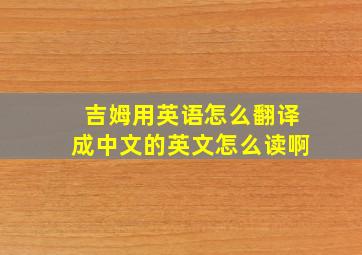 吉姆用英语怎么翻译成中文的英文怎么读啊